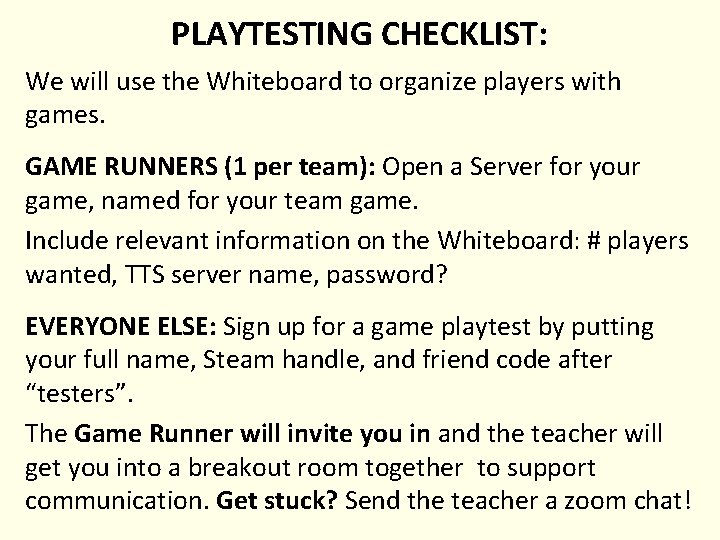 PLAYTESTING CHECKLIST:

We will use the Whiteboard to organize players with games.

GAME RUNNERS (1 per team): Open a Server for your game, named for your team game.

Include relevant information on the Whiteboard: # players wanted, TTS server name, password?

EVERYONE ELSE: Sign up for a game playtest by putting your full name, Steam handle, and friend code after “testers”.

The Game Runner will invite you in and the teacher will get you into a breakout room together to support communication. Get stuck? Send the teacher a zoom chat!